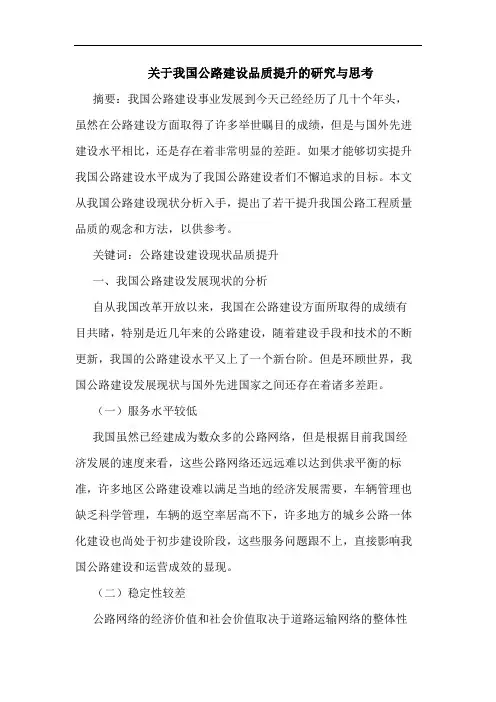 关于我国公路建设品质提升的研究与思考

摘要：我国公路建设事业发展到今天已经经历了几十个年头，虽然在公路建设方面取得了许多举世瞩目的成绩，但是与国外先进建设水平相比，还是存在着非常明显的差距。如果才能够切实提升我国公路建设水平成为了我国公路建设者们不懈追求的目标。本文从我国公路建设现状分析入手，提出了若干提升我国公路工程质量品质的观念和方法，以供参考。

关键词：公路建设建设现状品质提升

一、我国公路建设发展现状的分析

自从我国改革开放以来，我国在公路建设方面所取得的成绩有目共睹，特别是近几年来的公路建设，随着建设手段和技术的不断更新，我国的公路建设水平又上了一个新台阶。但是环顾世界，我国公路建设发展现状与国外先进国家之间还存在着诸多差距。

（一）服务水平较低

我国虽然已经建成为数众多的公路网络，但是根据目前我国经济发展的速度来看，这些公路网络还远远难以达到供求平衡的标准，许多地区公路建设难以满足当地的经济发展需要，车辆管理也缺乏科学管理，车辆的返空率居高不下，许多地方的城乡公路一体化建设也尚处于初步建设阶段，这些服务问题跟不上，直接影响我国公路建设和运营成效的显现。

（二）稳定性较差

公路网络的经济价值和社会价值取决于道路运输网络的整体性